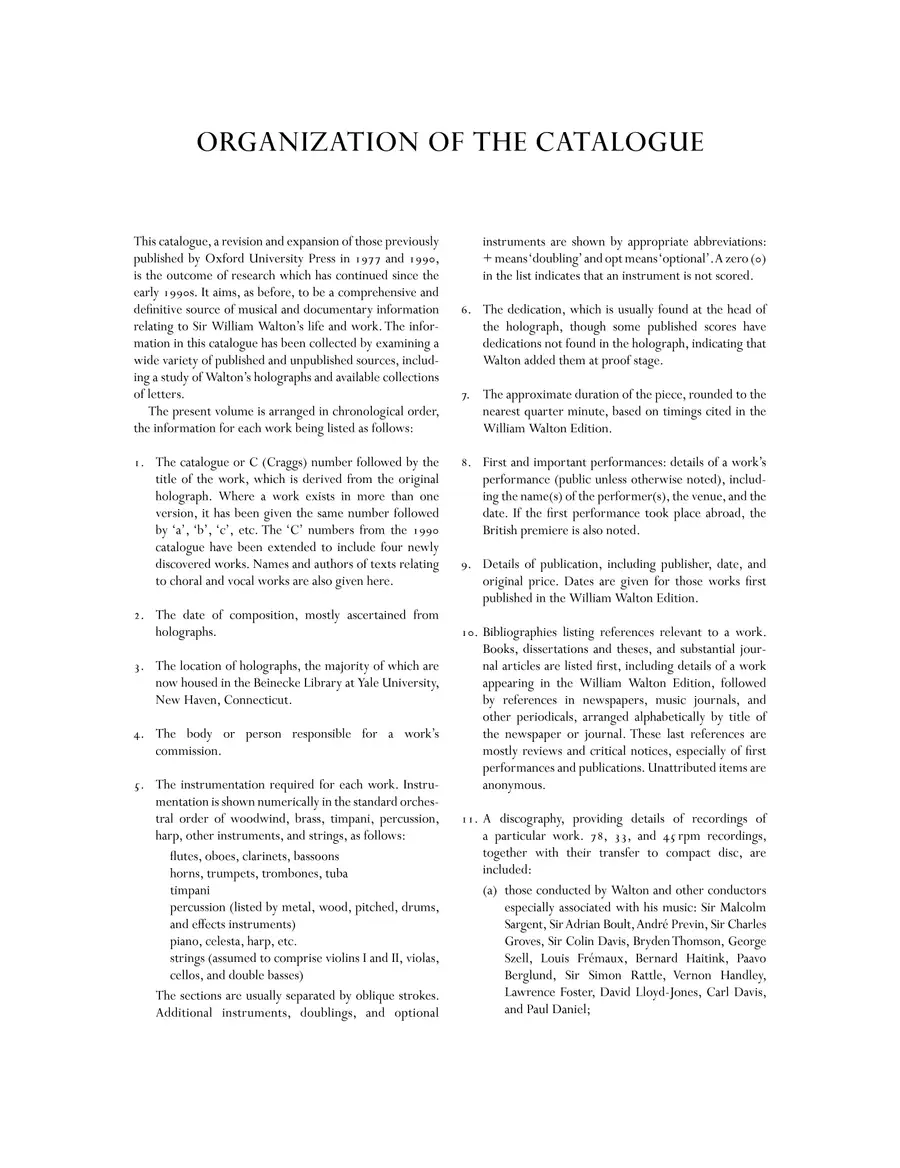 ORGANIZATION OF THE CATALOGUE

This catalogue, a revision and expansion of those previously published by Oxford University Press in 1977 and 1990, is the outcome of research which has continued since the early 1990s. It aims, as before, to be a comprehensive and definitive source of musical and documentary information relating to Sir William Walton's life and work. The information in this catalogue has been collected by examining a wide variety of published and unpublished sources, including a study of Walton's holographs and available collections of letters.

The present volume is arranged in chronological order, the information for each work being listed as follows:

1. The catalogue or C (Craggs) number followed by the title of the work, which is derived from the original holograph. Where a work exists in more than one version, it has been given the same number followed by 'a', 'b', 'c', etc. The 'C' numbers from the 1990 catalogue have been extended to include four newly discovered works. Names and authors of texts relating to choral and vocal works are also given here.

2. The date of composition, mostly ascertained from holographs.

3. The location of holographs, the majority of which are now housed in the Beinecke Library at Yale University, New Haven, Connecticut.

4. The body or person responsible for a work's commission.

5. The instrumentation required for each work. Instrumentation is shown numerically in the standard orchestral order of woodwind, brass, timpani, percussion, harp, other instruments, and strings, as follows:
flutes, oboes, clarinets, bassoons
horns, trumpets, trombones, tuba
timpani
percussion (listed by metal, wood, pitched, drums, and effects instruments)
piano, celesta, harp, etc.
strings (assumed to comprise violins I and II, violas, cellos, and double basses)
The sections are usually separated by oblique strokes. Additional instruments, doublings, and optional instruments are shown by appropriate abbreviations: + means 'doubling' and opt means 'optional'. A zero (0) in the list indicates that an instrument is not scored.

6. The dedication, which is usually found at the head of the holograph, though some published scores have dedications not found in the holograph, indicating that Walton added them at proof stage.

7. The approximate duration of the piece, rounded to the nearest quarter minute, based on timings cited in the William Walton Edition.

8. First and important performances: details of a work's performance (public unless otherwise noted), including the name(s) of the performer(s), the venue, and the date. If the first performance took place abroad, the British premiere is also noted.

9. Details of publication, including publisher, date, and original price. Dates are given for those works first published in the William Walton Edition.

10. Bibliographies listing references relevant to a work. Books, dissertations and theses, and substantial journal articles are listed first, including details of a work appearing in the William Walton Edition, followed by references in newspapers, music journals, and other periodicals, arranged alphabetically by title of the newspaper or journal. These last references are mostly reviews and critical notices, especially of first performances and publications. Unattributed items are anonymous.

11. A discography, providing details of recordings of a particular work. 78, 33, and 45 rpm recordings, together with their transfer to compact disc, are included:
(a) those conducted by Walton and other conductors especially associated with his music: Sir Malcolm Sargent, Sir Adrian Boult, André Previn, Sir Charles Groves, Sir Colin Davis, Bryden Thomson, George Szell, Louis Frémaux, Bernard Haitink, Paavo Berglund, Sir Simon Rattle, Vernon Handley, Lawrence Foster, David Lloyd-Jones, Carl Davis, and Paul Daniel;